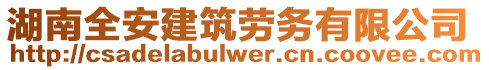 湖南全安建筑劳务有限公司
http://csadelabulwer.cn.coovee.com